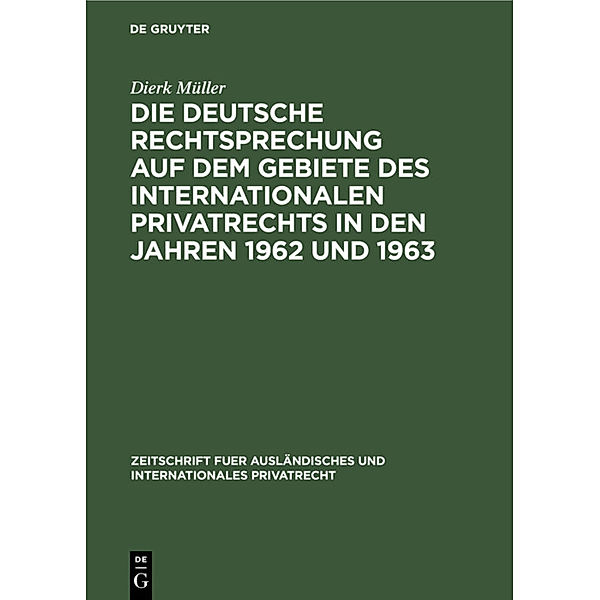 DE GRUYTER

Dierk Müller

DIE DEUTSCHE RECHTSPRECHUNG AUF DEM GEBIETE DES INTERNATIONALEN PRIVATRECHTS IN DEN JAHREN 1962 UND 1963

ZEITSCHRIFT FUER AUSLÄNDISCHES UND INTERNATIONALES PRIVATRECHT

DE
G